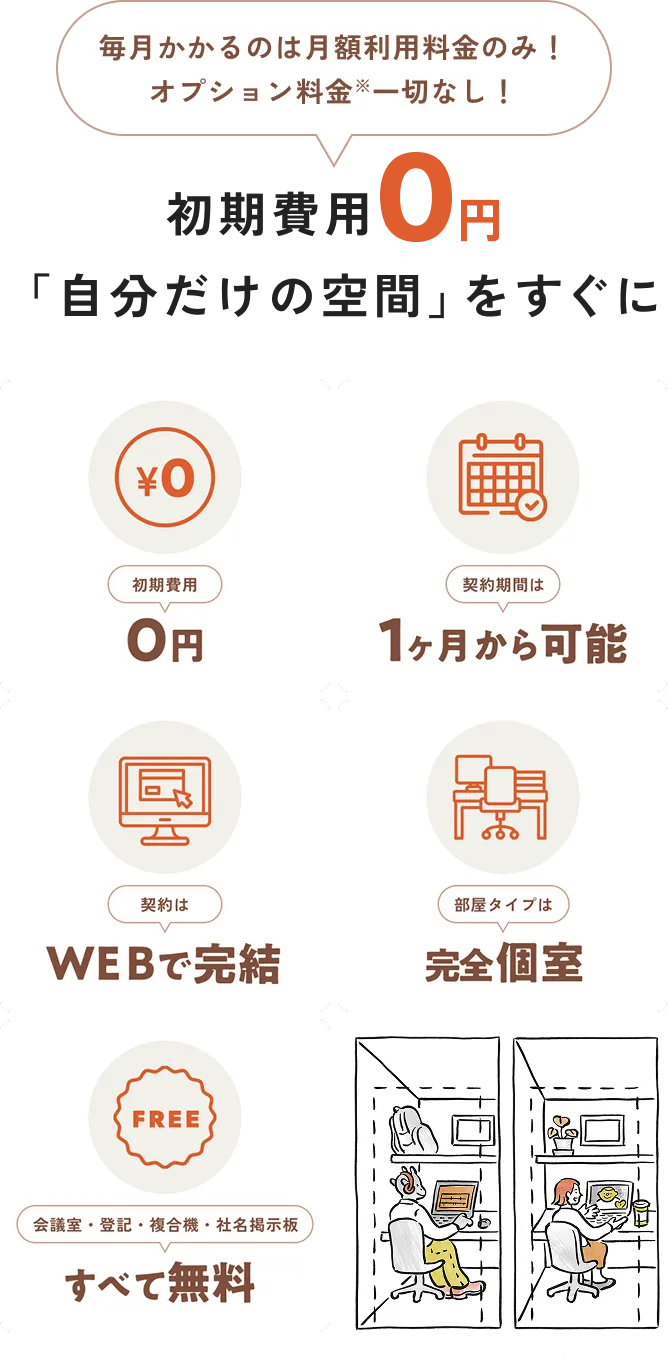 毎月かかるのは月額利用料金のみ！
オプション料金※一切なし！

初期費用0円
「自分だけの空間」をすぐに

¥0

初期費用
0円

契約期間は
1ヶ月から可能

契約は
WEBで完結

部屋タイプは
完全個室

FREE

会議室・登記・複合機・社名掲示板
すべて無料